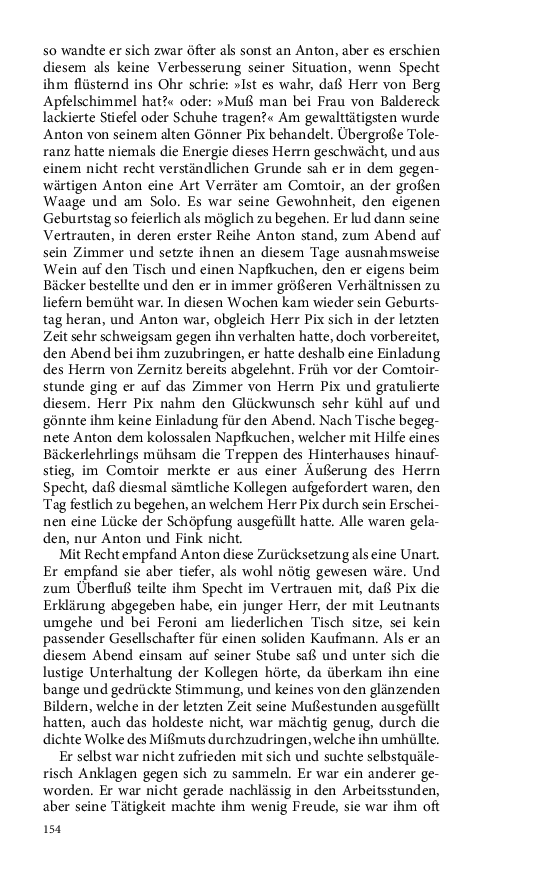 so wandte er sich zwar öfter als sonst an Anton, aber es erschien diesem als keine Verbesserung seiner Situation, wenn Specht ihm flüsternd ins Ohr schrie: »Ist es wahr, daß Herr von Berg Apfelschimmel hat?« oder: »Muß man bei Frau von Baldereck lackierte Stiefel oder Schuhe tragen?« Am gewalttätigsten wurde Anton von seinem alten Gönner Pix behandelt. Übergroße Toleranz hatte niemals die Energie dieses Herrn geschwächt, und aus einem nicht recht verständlichen Grunde sah er in dem gegenwärtigen Anton eine Art Verräter am Comtoir, an der großen Waage und am Solo. Es war seine Gewohnheit, den eigenen Geburtstag so feierlich als möglich zu begehen. Er lud dann seine Vertrauten, in deren erster Reihe Anton stand, zum Abend auf sein Zimmer und setzte ihnen an diesem Tage ausnahmsweise Wein auf den Tisch und einen Napfkuchen, den er eigens beim Bäcker bestellte und den er in immer größeren Verhältnissen zu liefern bemüht war. In diesen Wochen kam wieder sein Geburtstag heran, und Anton war, obgleich Herr Pix sich in der letzten Zeit sehr schweigsam gegen ihn verhalten hatte, doch vorbereitet, den Abend bei ihm zuzubringen, er hatte deshalb eine Einladung des Herrn von Zernitz bereits abgelehnt. Früh vor der Comtoirstunde ging er auf das Zimmer von Herrn Pix und gratulierte diesem. Herr Pix nahm den Glückwunsch sehr kühl auf und gönnte ihm keine Einladung für den Abend. Nach Tische begegnete Anton dem kolossalen Napfkuchen, welcher mit Hilfe eines Bäckerlehrlings mühsam die Treppen des Hinterhauses hinaufstieg, im Comtoir merkte er aus einer Äußerung des Herrn Specht, daß diesmal sämtliche Kollegen aufgefordert waren, den Tag festlich zu begehen, an welchem Herr Pix durch sein Erscheinen eine Lücke der Schöpfung ausgefüllt hatte. Alle waren geladen, nur Anton und Fink nicht.

Mit Recht empfand Anton diese Zurücksetzung als eine Unart. Er empfand sie aber tiefer, als wohl nötig gewesen wäre. Und zum Überfluß teilte ihm Specht im Vertrauen mit, daß Pix die Erklärung abgegeben habe, ein junger Herr, der mit Leutnants umgehe und bei Feroni am liederlichen Tisch sitze, sei kein passender Gesellschafter für einen soliden Kaufmann. Als er an diesem Abend einsam auf seiner Stube saß und unter sich die lustige Unterhaltung der Kollegen hörte, da überkam ihn eine bange und gedrückte Stimmung, und keines von den glänzenden Bildern, welche in der letzten Zeit seine Mußestunden ausgefüllt hatten, auch das holdeste nicht, war mächtig genug, durch die dichte Wolke des Mißmuts durchzudringen, welche ihn umhüllte.

Er selbst war nicht zufrieden mit sich und suchte selbstquälerisch Anklagen gegen sich zu sammeln. Er war ein anderer geworden. Er war nicht gerade nachlässig in den Arbeitsstunden, aber seine Tätigkeit machte ihm wenig Freude, sie war ihm oft

154